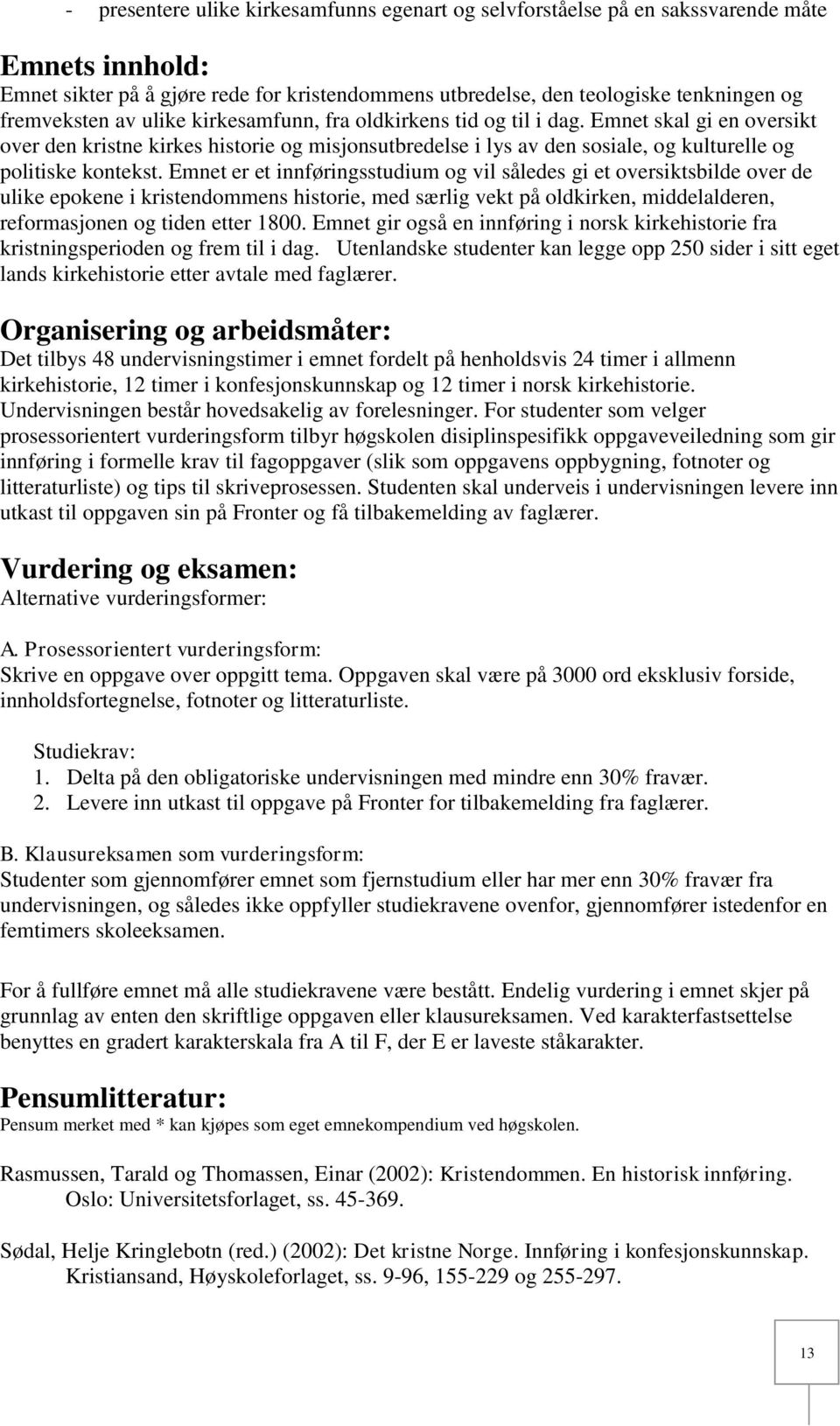 - presentere ulike kirkesamfunns egenart og selvforståelse på en sakssvarende måte

Emnets innhold:
Emnet sikter på å gjøre rede for kristendommens utbredelse, den teologiske tenkningen og fremveksten av ulike kirkesamfunn, fra oldkirkens tid og til i dag. Emnet skal gi en oversikt over den kristne kirkes historie og misjonsutbredelse i lys av den sosiale, og kulturelle og politiske kontekst. Emnet er et innføringsstudium og vil således gi et oversiktsbilde over de ulike epokene i kristendommens historie, med særlig vekt på oldkirken, middelalderen, reformasjonen og tiden etter 1800. Emnet gir også en innføring i norsk kirkehistorie fra kristningsperioden og frem til i dag. Utenlandske studenter kan legge opp 250 sider i sitt eget lands kirkehistorie etter avtale med faglærer.

Organisering og arbeidsmåter:
Det tilbys 48 undervisningstimer i emnet fordelt på henholdsvis 24 timer i allmenn kirkehistorie, 12 timer i konfesjonskunnskap og 12 timer i norsk kirkehistorie. Undervisningen består hovedsakelig av forelesninger. For studenter som velger prosessorientert vurderingsform tilbyr høgskolen disiplinspesifikk oppgaveveiledning som gir innføring i formelle krav til fagoppgaver (slik som oppgavens oppbygning, fotnoter og litteraturliste) og tips til skriveprosessen. Studenten skal underveis i undervisningen levere inn utkast til oppgaven sin på Fronter og få tilbakemelding av faglærer.

Vurdering og eksamen:
Alternative vurderingsformer:

A. Prosessorientert vurderingsform:
Skrive en oppgave over oppgitt tema. Oppgaven skal være på 3000 ord eksklusiv forside, innholdsfortegnelse, fotnoter og litteraturliste.

Studiekrav:
1. Delta på den obligatoriske undervisningen med mindre enn 30% fravær.
2. Levere inn utkast til oppgave på Fronter for tilbakemelding fra faglærer.

B. Klausureksamen som vurderingsform:
Studenter som gjennomfører emnet som fjernstudium eller har mer enn 30% fravær fra undervisningen, og således ikke oppfyller studiekravene ovenfor, gjennomfører istedenfor en femtimers skoleeksamen.

For å fullføre emnet må alle studiekravene være bestått. Endelig vurdering i emnet skjer på grunnlag av enten den skriftlige oppgaven eller klausureksamen. Ved karakterfastsettelse benyttes en gradert karakterskala fra A til F, der E er laveste ståkarakter.

Pensumlitteratur:
Pensum merket med * kan kjøpes som eget emnekompendium ved høgskolen.

Rasmussen, Tarald og Thomassen, Einar (2002): Kristendommen. En historisk innføring. Oslo: Universitetsforlaget, ss. 45-369.

Sødal, Helje Kringlebotn (red.) (2002): Det kristne Norge. Innføring i konfesjonskunnskap. Kristiansand, Høyskoleforlaget, ss. 9-96, 155-229 og 255-297.

13